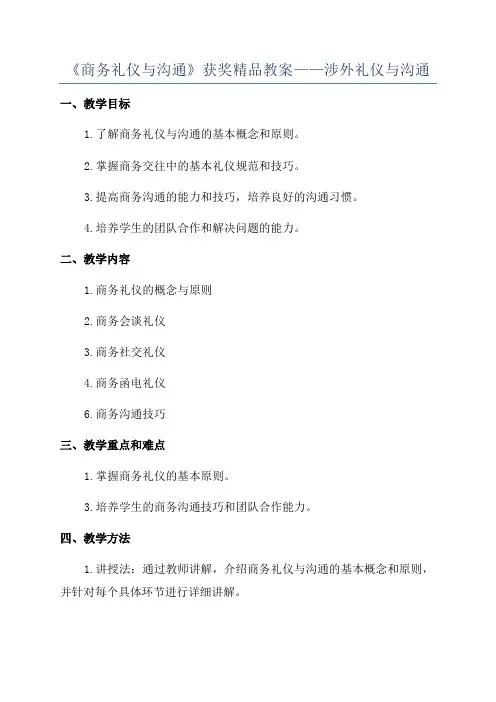 《商务礼仪与沟通》获奖精品教案——涉外礼仪与沟通

一、教学目标

1.了解商务礼仪与沟通的基本概念和原则。

2.掌握商务交往中的基本礼仪规范和技巧。

3.提高商务沟通的能力和技巧，培养良好的沟通习惯。

4.培养学生的团队合作和解决问题的能力。

二、教学内容

1.商务礼仪的概念与原则

2.商务会谈礼仪

3.商务社交礼仪

4.商务函电礼仪

6.商务沟通技巧

三、教学重点和难点

1.掌握商务礼仪的基本原则。

3.培养学生的商务沟通技巧和团队合作能力。

四、教学方法

1.讲授法：通过教师讲解，介绍商务礼仪与沟通的基本概念和原则，并针对每个具体环节进行详细讲解。